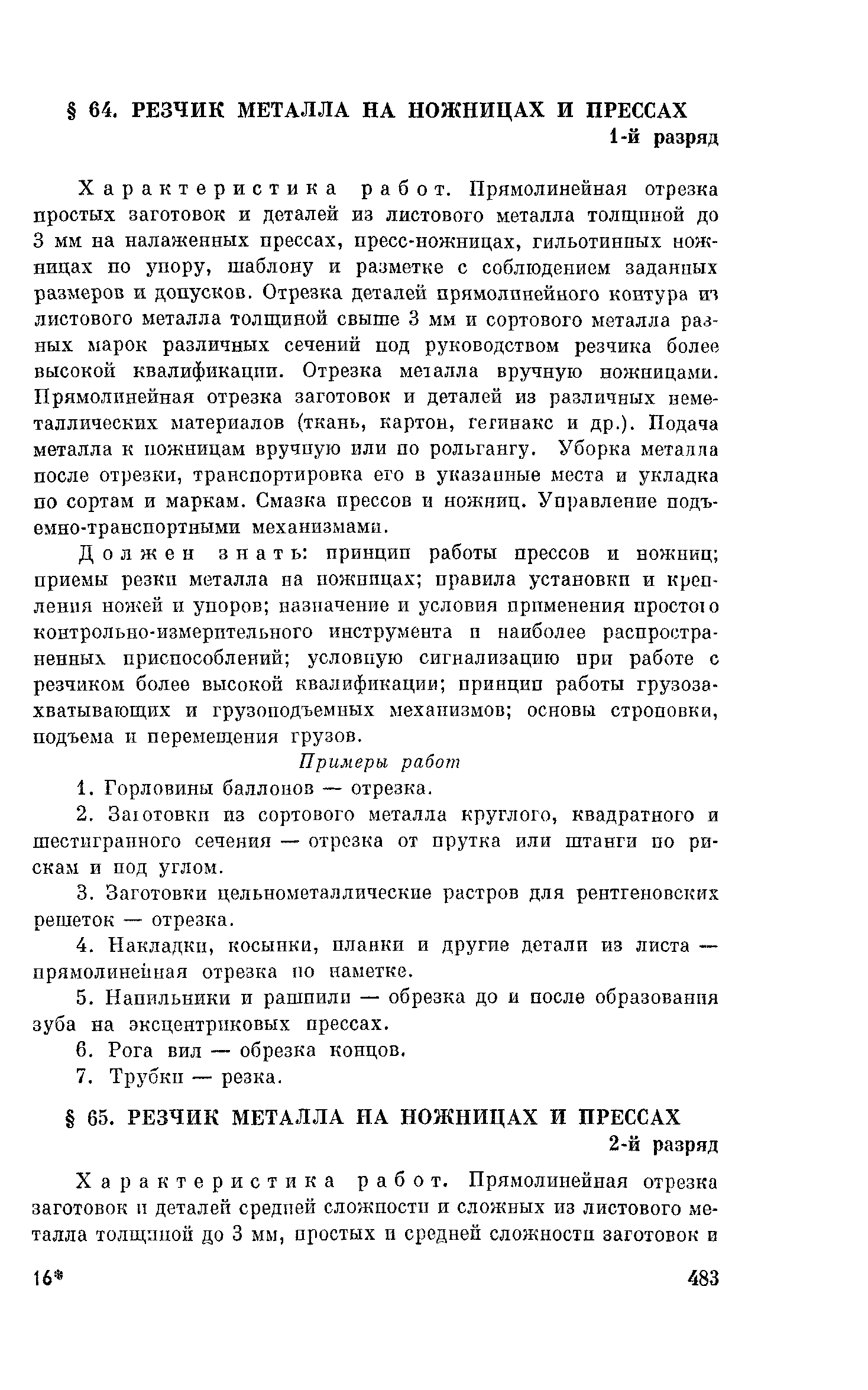 § 64. РЕЗЧИК МЕТАЛЛА НА НОЖНИЦАХ И ПРЕССАХ
1-й разряд

Характеристика работ. Прямолинейная отрезка простых заготовок и деталей из листового металла толщиной до 3 мм на налаженных прессах, пресс-ножницах, гильотинных ножницах по упору, шаблону и разметке с соблюдением заданных размеров и допусков. Отрезка деталей прямолинейного контура из листового металла толщиной свыше 3 мм и сортового металла разных марок различных сечений под руководством резчика более высокой квалификации. Отрезка металла вручную ножницами. Прямолинейная отрезка заготовок и деталей из различных неметаллических материалов (ткань, картон, гетинакс и др.). Подача металла к ножницам вручную или по рольгангу. Уборка металла после отрезки, транспортировка его в указанные места и укладка по сортам и маркам. Смазка прессов и ножниц. Управление подъемно-транспортными механизмами.

Должен знать: принцип работы прессов и ножниц; приемы резки металла на ножницах; правила установки и крепления ножей и упоров; назначение и условия применения простого контрольно-измерительного инструмента и наиболее распространенных приспособлений; условную сигнализацию при работе с резчиком более высокой квалификации; принцип работы грузозахватывающих и грузоподъемных механизмов; основы строповки, подъема и перемещения грузов.

Примеры работ

1. Горловины баллонов — отрезка.

2. Заготовки из сортового металла круглого, квадратного и шестигранного сечения — отрезка от прутка или штанги по рискам и под углом.

3. Заготовки цельнометаллические растров для рентгеновских решеток — отрезка.

4. Накладки, косынки, планки и другие детали из листа — прямолинейная отрезка по наметке.

5. Напильники и рашпили — обрезка до и после образования зуба на эксцентриковых прессах.

6. Рога вил — обрезка концов.

7. Трубки — резка.

§ 65. РЕЗЧИК МЕТАЛЛА НА НОЖНИЦАХ И ПРЕССАХ
2-й разряд

Характеристика работ. Прямолинейная отрезка заготовок и деталей средней сложности и сложных из листового металла толщиной до 3 мм, простых и средней сложности заготовок и

16* 483